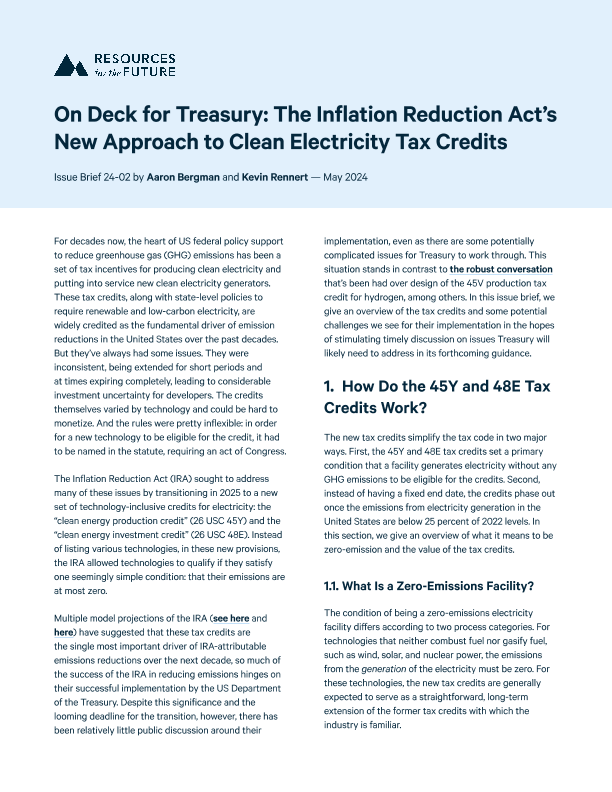 RESOURCES for the FUTURE

On Deck for Treasury: The Inflation Reduction Act's New Approach to Clean Electricity Tax Credits

Issue Brief 24-02 by Aaron Bergman and Kevin Rennert — May 2024

For decades now, the heart of US federal policy support to reduce greenhouse gas (GHG) emissions has been a set of tax incentives for producing clean electricity and putting into service new clean electricity generators. These tax credits, along with state-level policies to require renewable and low-carbon electricity, are widely credited as the fundamental driver of emission reductions in the United States over the past decades. But they've always had some issues. They were inconsistent, being extended for short periods and at times expiring completely, leading to considerable investment uncertainty for developers. The credits themselves varied by technology and could be hard to monetize. And the rules were pretty inflexible: in order for a new technology to be eligible for the credit, it had to be named in the statute, requiring an act of Congress.

The Inflation Reduction Act (IRA) sought to address many of these issues by transitioning in 2025 to a new set of technology-inclusive credits for electricity: the "clean energy production credit" (26 USC 45Y) and the "clean energy investment credit" (26 USC 48E). Instead of listing various technologies, in these new provisions, the IRA allowed technologies to qualify if they satisfy one seemingly simple condition: that their emissions are at most zero.

Multiple model projections of the IRA (see here and here) have suggested that these tax credits are the single most important driver of IRA-attributable emissions reductions over the next decade, so much of the success of the IRA in reducing emissions hinges on their successful implementation by the US Department of the Treasury. Despite this significance and the looming deadline for the transition, however, there has been relatively little public discussion around their implementation, even as there are some potentially complicated issues for Treasury to work through. This situation stands in contrast to the robust conversation that's been had over design of the 45V production tax credit for hydrogen, among others. In this issue brief, we give an overview of the tax credits and some potential challenges we see for their implementation in the hopes of stimulating timely discussion on issues Treasury will likely need to address in its forthcoming guidance.

1. How Do the 45Y and 48E Tax Credits Work?

The new tax credits simplify the tax code in two major ways. First, the 45Y and 48E tax credits set a primary condition that a facility generates electricity without any GHG emissions to be eligible for the credits. Second, instead of having a fixed end date, the credits phase out once the emissions from electricity generation in the United States are below 25 percent of 2022 levels. In this section, we give an overview of what it means to be zero-emission and the value of the tax credits.

1.1. What Is a Zero-Emissions Facility?

The condition of being a zero-emissions electricity facility differs according to two process categories. For technologies that neither combust fuel nor gasify fuel, such as wind, solar, and nuclear power, the emissions from the generation of the electricity must be zero. For these technologies, the new tax credits are generally expected to serve as a straightforward, long-term extension of the former tax credits with which the industry is familiar.